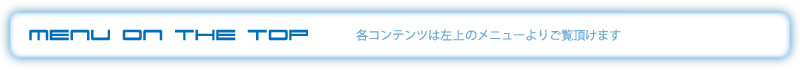 MENU ON THE TOP 各コンテンツは左上のメニューよりご覧頂けます